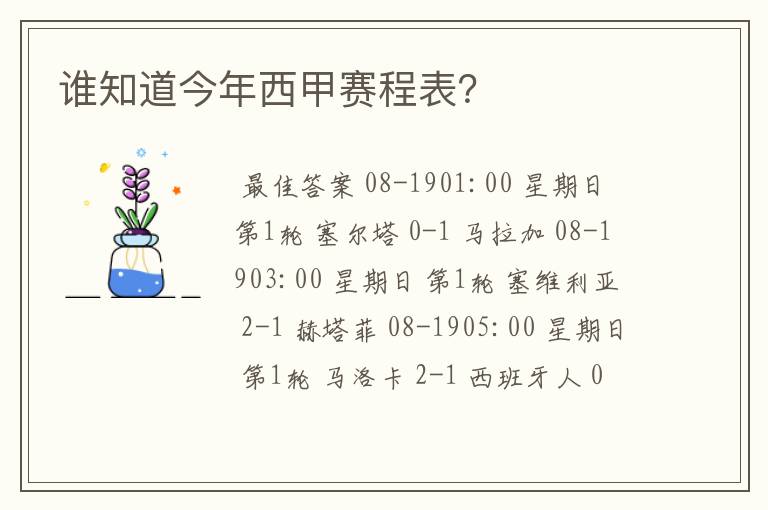 谁知道今年西甲赛程表?

最佳答案 08-1901:00 星期日 第1轮 塞尔塔 0-1 马拉加 08-1903:00 星期日 第1轮 塞维利亚 2-1 赫塔菲 08-1905:00 星期日 第1轮 马洛卡 2-1 西班牙人 0